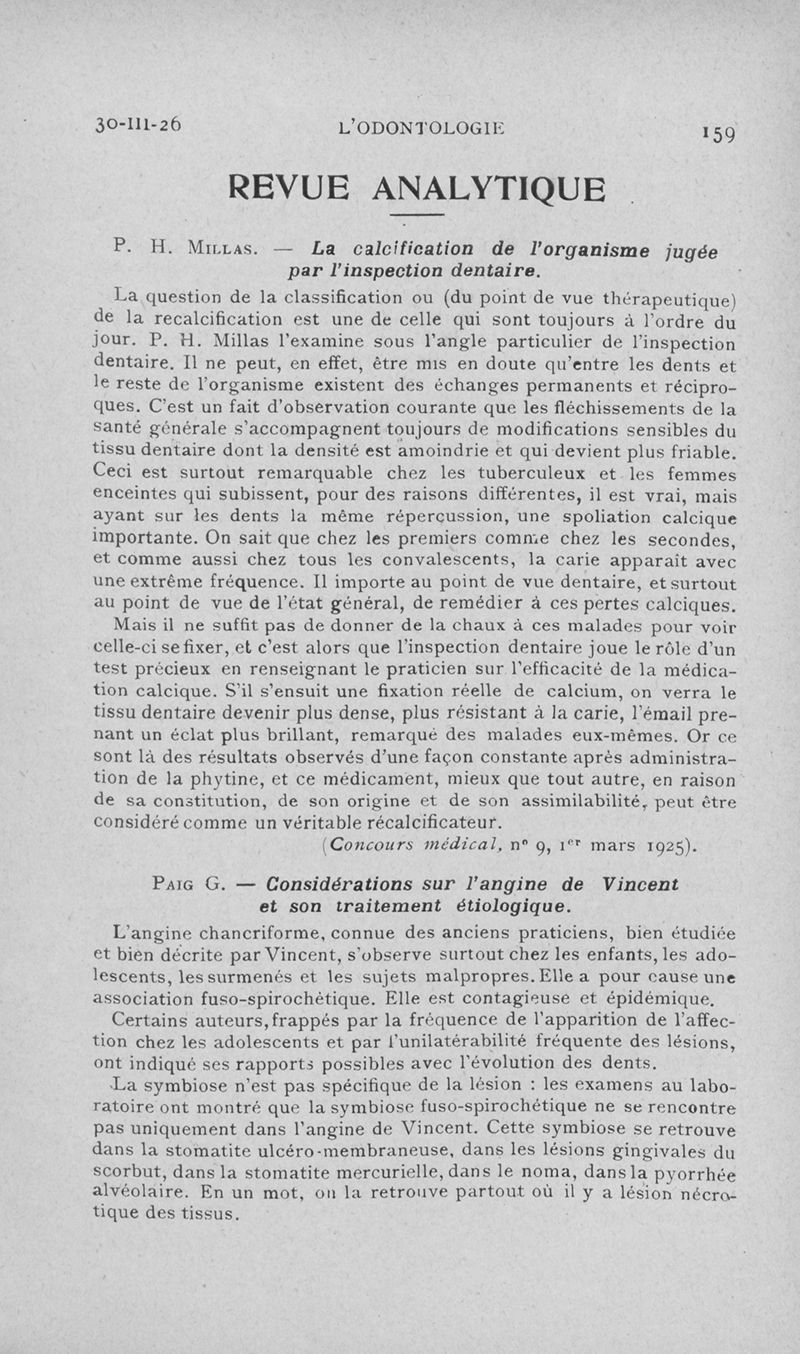 30-III-26 L'ODONTOLOGIE 159

REVUE ANALYTIQUE

P. H. Millas. — La calcification de l'organisme jugée par l'inspection dentaire.

La question de la classification ou (du point de vue thérapeutique) de la recalcification est une de celle qui sont toujours à l'ordre du jour. P. H. Millas l'examine sous l'angle particulier de l'inspection dentaire. Il ne peut, en effet, être mis en doute qu'entre les dents et le reste de l'organisme existent des échanges permanents et réciproques. C'est un fait d'observation courante que les fléchissements de la santé générale s'accompagnent toujours de modifications sensibles du tissu dentaire dont la densité est amoindrie et qui devient plus friable. Ceci est surtout remarquable chez les tuberculeux et les femmes enceintes qui subissent, pour des raisons différentes, il est vrai, mais ayant sur les dents la même répercussion, une spoliation calcique importante. On sait que chez les premiers comme chez les secondes, et comme aussi chez tous les convalescents, la carie apparaît avec une extrême fréquence. Il importe au point de vue dentaire, et surtout au point de vue de l'état général, de remédier à ces pertes calciques.

Mais il ne suffit pas de donner de la chaux à ces malades pour voir celle-ci se fixer, et c'est alors que l'inspection dentaire joue le rôle d'un test précieux en renseignant le praticien sur l'efficacité de la médication calcique. S'il s'ensuit une fixation réelle de calcium, on verra le tissu dentaire devenir plus dense, plus résistant à la carie, l'émail prenant un éclat plus brillant, remarqué des malades eux-mêmes. Or ce sont là des résultats observés d'une façon constante après administration de la phytine, et ce médicament, mieux que tout autre, en raison de sa constitution, de son origine et de son assimilabilité, peut être considéré comme un véritable récalcificateur.

(Concours médical, n° 9, 1er mars 1925).

Paig G. — Considérations sur l'angine de Vincent et son traitement étiologique.

L'angine chancriforme, connue des anciens praticiens, bien étudiée et bien décrite par Vincent, s'observe surtout chez les enfants, les adolescents, les surmenés et les sujets malpropres. Elle a pour cause une association fuso-spirochétique. Elle est contagieuse et épidémique.

Certains auteurs, frappés par la fréquence de l'apparition de l'affection chez les adolescents et par l'unilatérabilité fréquente des lésions, ont indiqué ses rapports possibles avec l'évolution des dents.

La symbiose n'est pas spécifique de la lésion : les examens au laboratoire ont montré que la symbiose fuso-spirochétique ne se rencontre pas uniquement dans l'angine de Vincent. Cette symbiose se retrouve dans la stomatite ulcéro-membraneuse, dans les lésions gingivales du scorbut, dans la stomatite mercurielle, dans le noma, dans la pyorrhée alvéolaire. En un mot, on la retrouve partout où il y a lésion nécrotique des tissus.